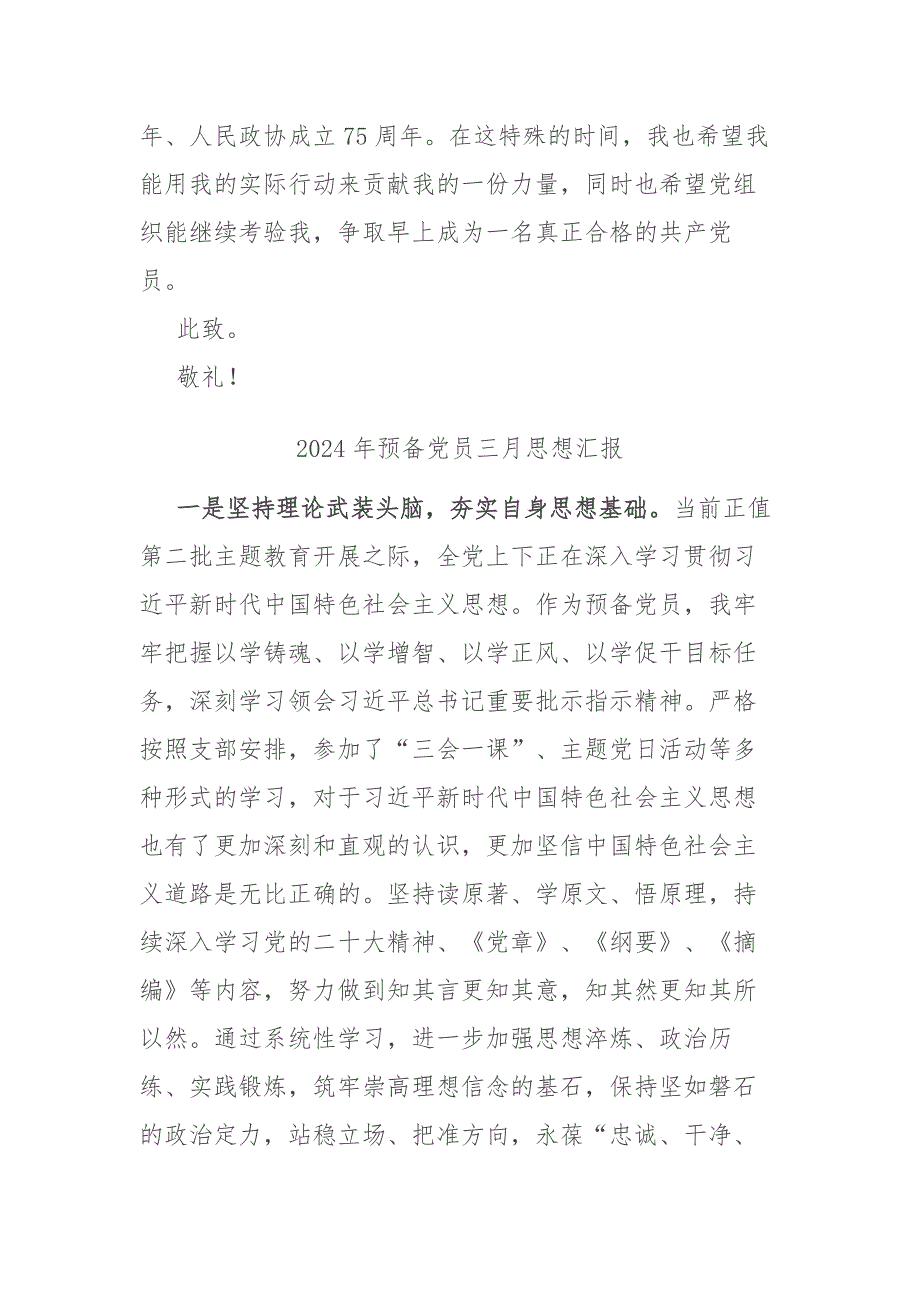 年、人民政协成立75周年。在这特殊的时间，我也希望我能用我的实际行动来贡献我的一份力量，同时也希望党组织能继续考验我，争取早上成为一名真正合格的共产党员。

此致。

敬礼！

2024年预备党员三月思想汇报

一是坚持理论武装头脑，夯实自身思想基础。当前正值第二批主题教育开展之际，全党上下正在深入学习贯彻习近平新时代中国特色社会主义思想。作为预备党员，我牢牢把握以学铸魂、以学增智、以学正风、以学促干目标任务，深刻学习领会习近平总书记重要批示指示精神。严格按照支部安排，参加了“三会一课”、主题党日活动等多种形式的学习，对于习近平新时代中国特色社会主义思想也有了更加深刻和直观的认识，更加坚信中国特色社会主义道路是无比正确的。坚持读原著、学原文、悟原理，持续深入学习党的二十大精神、《党章》、《纲要》、《摘编》等内容，努力做到知其言更知其意，知其然更知其所以然。通过系统性学习，进一步加强思想淬炼、政治历练、实践锻炼，筑牢崇高理想信念的基石，保持坚如磐石的政治定力，站稳立场、把准方向，永葆“忠诚、干净、